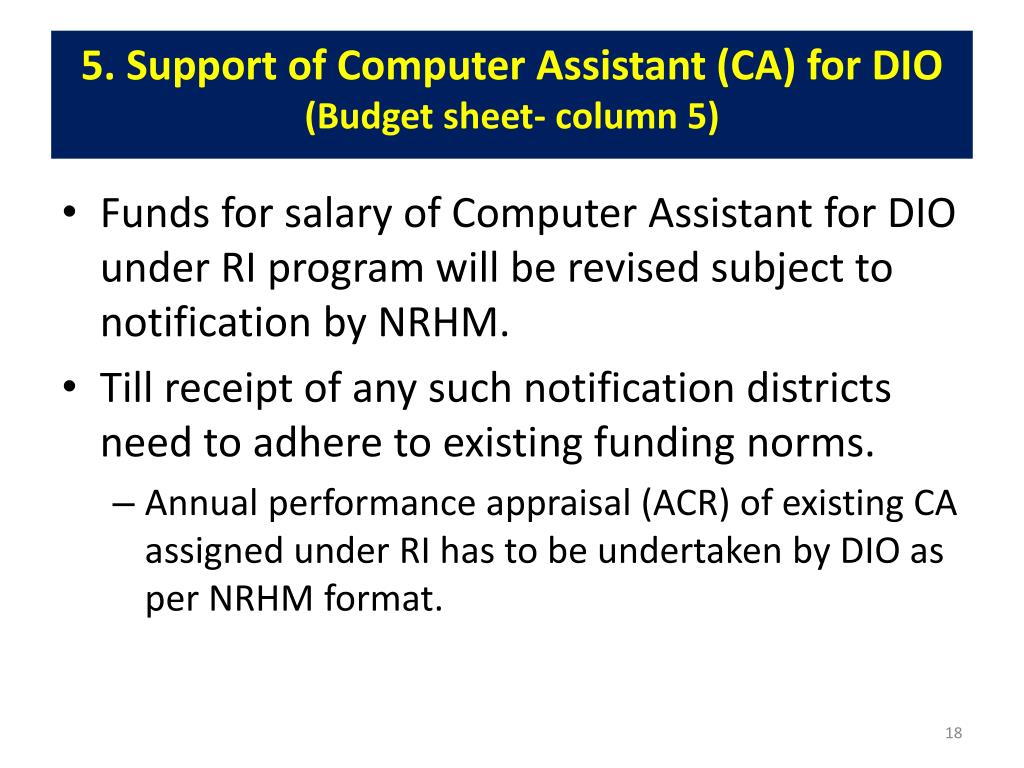 5. Support of Computer Assistant (CA) for DIO
(Budget sheet- column 5)

• Funds for salary of Computer Assistant for DIO under RI program will be revised subject to notification by NRHM.
• Till receipt of any such notification districts need to adhere to existing funding norms.
– Annual performance appraisal (ACR) of existing CA assigned under RI has to be undertaken by DIO as per NRHM format.

18